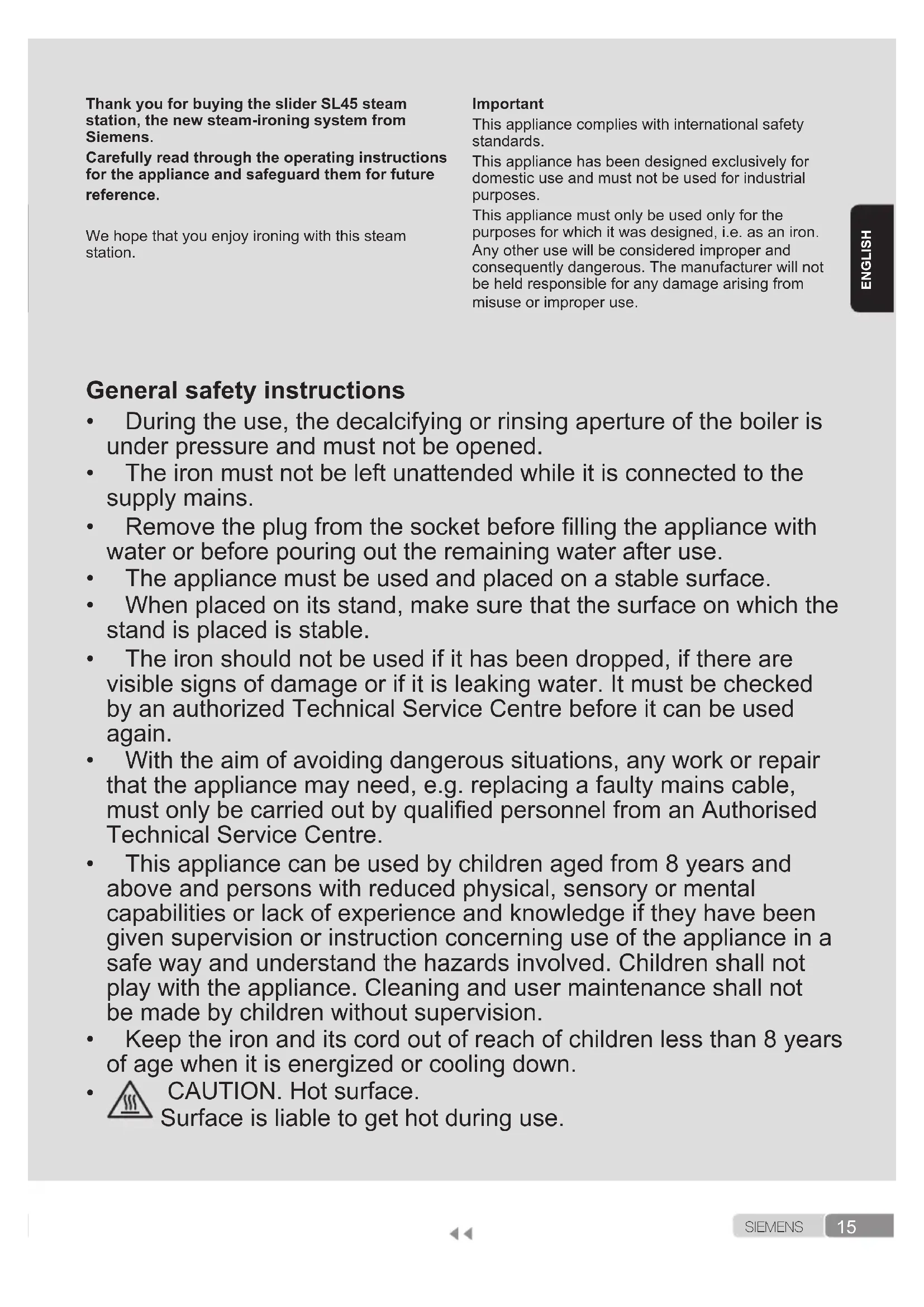 Thank you for buying the slider SL45 steam station, the new steam-ironing system from Siemens.

Carefully read through the operating instructions for the appliance and safeguard them for future reference.

We hope that you enjoy ironing with this steam station.

Important

This appliance complies with international safety standards.

This appliance has been designed exclusively for domestic use and must not be used for industrial purposes.

This appliance must only be used only for the purposes for which it was designed, i.e. as an iron. Any other use will be considered improper and consequently dangerous. The manufacturer will not be held responsible for any damage arising from misuse or improper use.

ENGLISH

General safety instructions

• During the use, the decalcifying or rinsing aperture of the boiler is under pressure and must not be opened.
• The iron must not be left unattended while it is connected to the supply mains.
• Remove the plug from the socket before filling the appliance with water or before pouring out the remaining water after use.
• The appliance must be used and placed on a stable surface.
• When placed on its stand, make sure that the surface on which the stand is placed is stable.
• The iron should not be used if it has been dropped, if there are visible signs of damage or if it is leaking water. It must be checked by an authorized Technical Service Centre before it can be used again.
• With the aim of avoiding dangerous situations, any work or repair that the appliance may need, e.g. replacing a faulty mains cable, must only be carried out by qualified personnel from an Authorised Technical Service Centre.
• This appliance can be used by children aged from 8 years and above and persons with reduced physical, sensory or mental capabilities or lack of experience and knowledge if they have been given supervision or instruction concerning use of the appliance in a safe way and understand the hazards involved. Children shall not play with the appliance. Cleaning and user maintenance shall not be made by children without supervision.
• Keep the iron and its cord out of reach of children less than 8 years of age when it is energized or cooling down.
• CAUTION. Hot surface.
Surface is liable to get hot during use.

SIEMENS 15